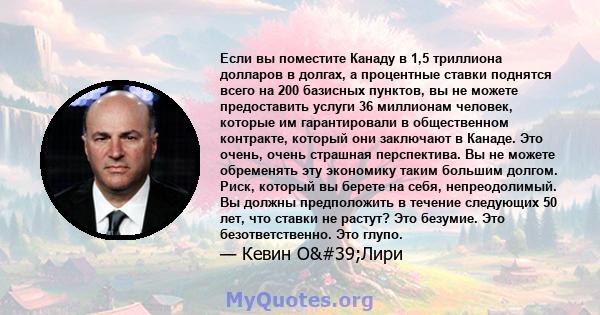 Если вы поместите Канаду в 1,5 триллиона долларов в долгах, а процентные ставки поднятся всего на 200 базисных пунктов, вы не можете предоставить услуги 36 миллионам человек, которые им гарантировали в общественном контракте, который они заключают в Канаде. Это очень, очень страшная перспектива. Вы не можете обременять эту экономику таким большим долгом. Риск, который вы берете на себя, непреодолимый. Вы должны предположить в течение следующих 50 лет, что ставки не растут? Это безумие. Это безответственно. Это глупо.

— Кевин O&#39;Лири

MyQuotes.org